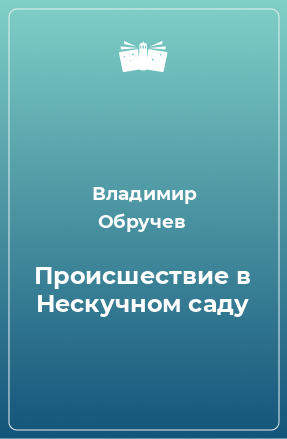 Владимир Обручев

Происшествие в Нескучном саду